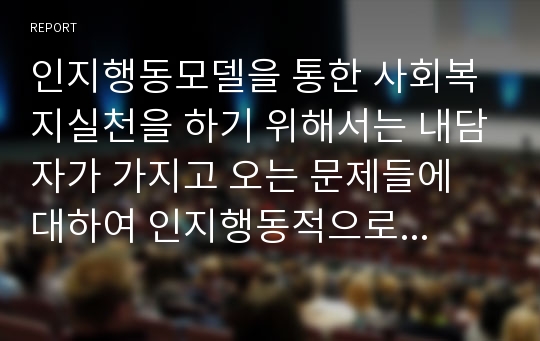 REPORT

인지행동모델을 통한 사회복지실천을 하기 위해서는 내담자가 가지고 오는 문제들에 대하여 인지행동적으로...